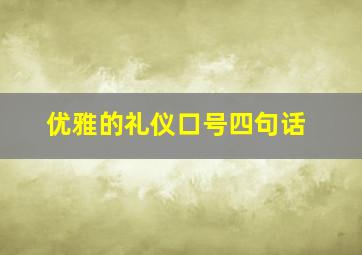 优雅的礼仪口号四句话